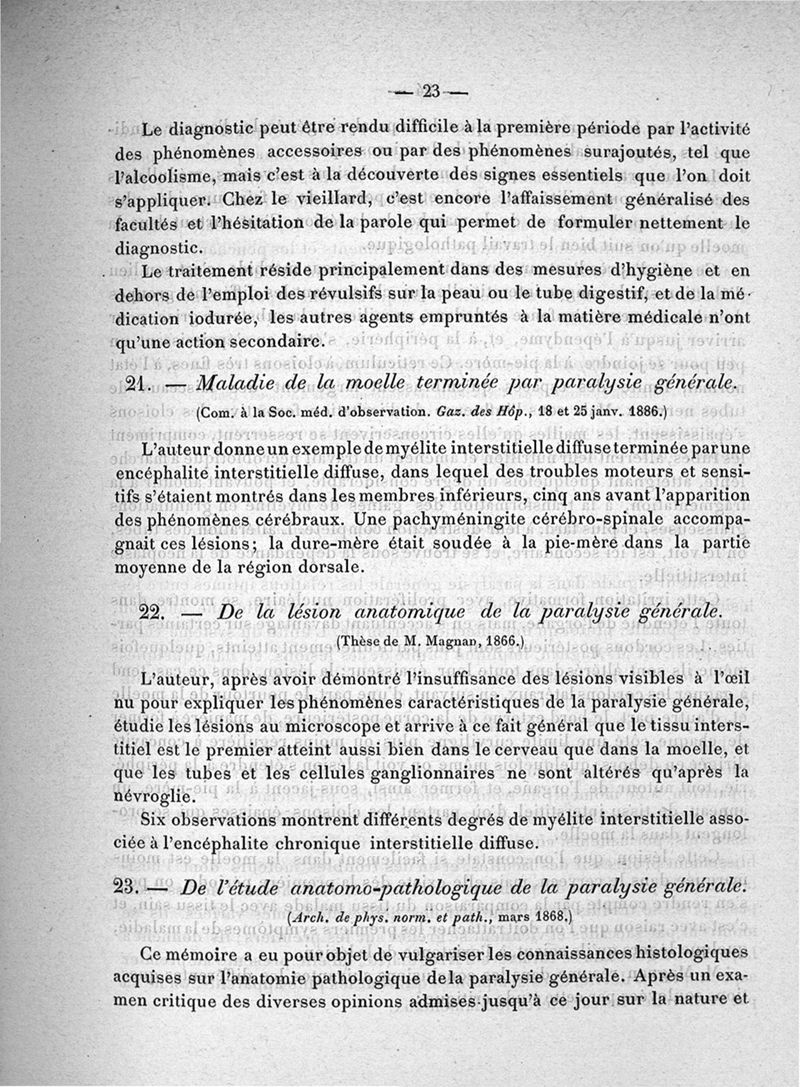 — 23 —

Le diagnostic peut être rendu difficile à la première période par l'activité des phénomènes accessoires ou par des phénomènes surajoutés, tel que l'alcoolisme, mais c'est à la découverte des signes essentiels que l'on doit s'appliquer. Chez le vieillard, c'est encore l'affaissement généralisé des facultés et l'hésitation de la parole qui permet de formuler nettement le diagnostic.

Le traitement réside principalement dans des mesures d'hygiène et en dehors de l'emploi des révulsifs sur la peau ou le tube digestif, et de la médication iodurée, les autres agents empruntés à la matière médicale n'ont qu'une action secondaire.

21. — Maladie de la moelle terminée par paralysie générale.
(Com. à la Soc. méd. d'observation. Gaz. des Hôp., 18 et 25 janv. 1886.)

L'auteur donne un exemple de myélite interstitielle diffuse terminée par une encéphalite interstitielle diffuse, dans lequel des troubles moteurs et sensitifs s'étaient montrés dans les membres inférieurs, cinq ans avant l'apparition des phénomènes cérébraux. Une pachyméningite cérébro-spinale accompagnait ces lésions; la dure-mère était soudée à la pie-mère dans la partie moyenne de la région dorsale.

22. — De la lésion anatomique de la paralysie générale.
(Thèse de M. Magnan, 1866.)

L'auteur, après avoir démontré l'insuffisance des lésions visibles à l'œil nu pour expliquer les phénomènes caractéristiques de la paralysie générale, étudie les lésions au microscope et arrive à ce fait général que le tissu interstitiel est le premier atteint aussi bien dans le cerveau que dans la moelle, et que les tubes et les cellules ganglionnaires ne sont altérés qu'après la névroglie.

Six observations montrent différents degrés de myélite interstitielle associée à l'encéphalite chronique interstitielle diffuse.

23. — De l'étude anatomo-pathologique de la paralysie générale.
(Arch. de phys. norm. et path., mars 1868.)

Ce mémoire a eu pour objet de vulgariser les connaissances histologiques acquises sur l'anatomie pathologique de la paralysie générale. Après un examen critique des diverses opinions admises jusqu'à ce jour sur la nature et